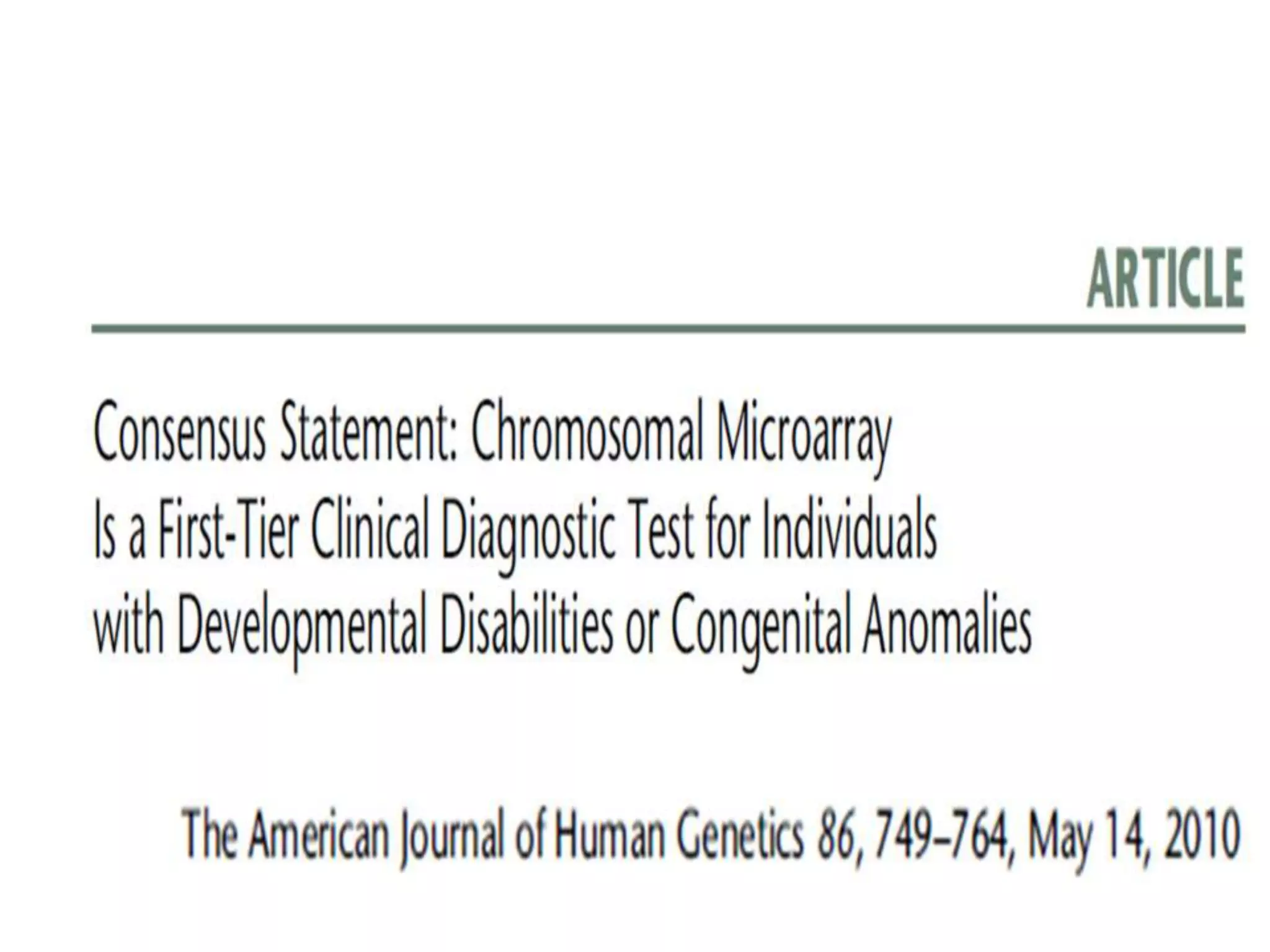 ARTICLE

Consensus Statement: Chromosomal Microarray Is a First-Tier Clinical Diagnostic Test for Individuals with Developmental Disabilities or Congenital Anomalies

The American Journal of Human Genetics 86, 749–764, May 14, 2010